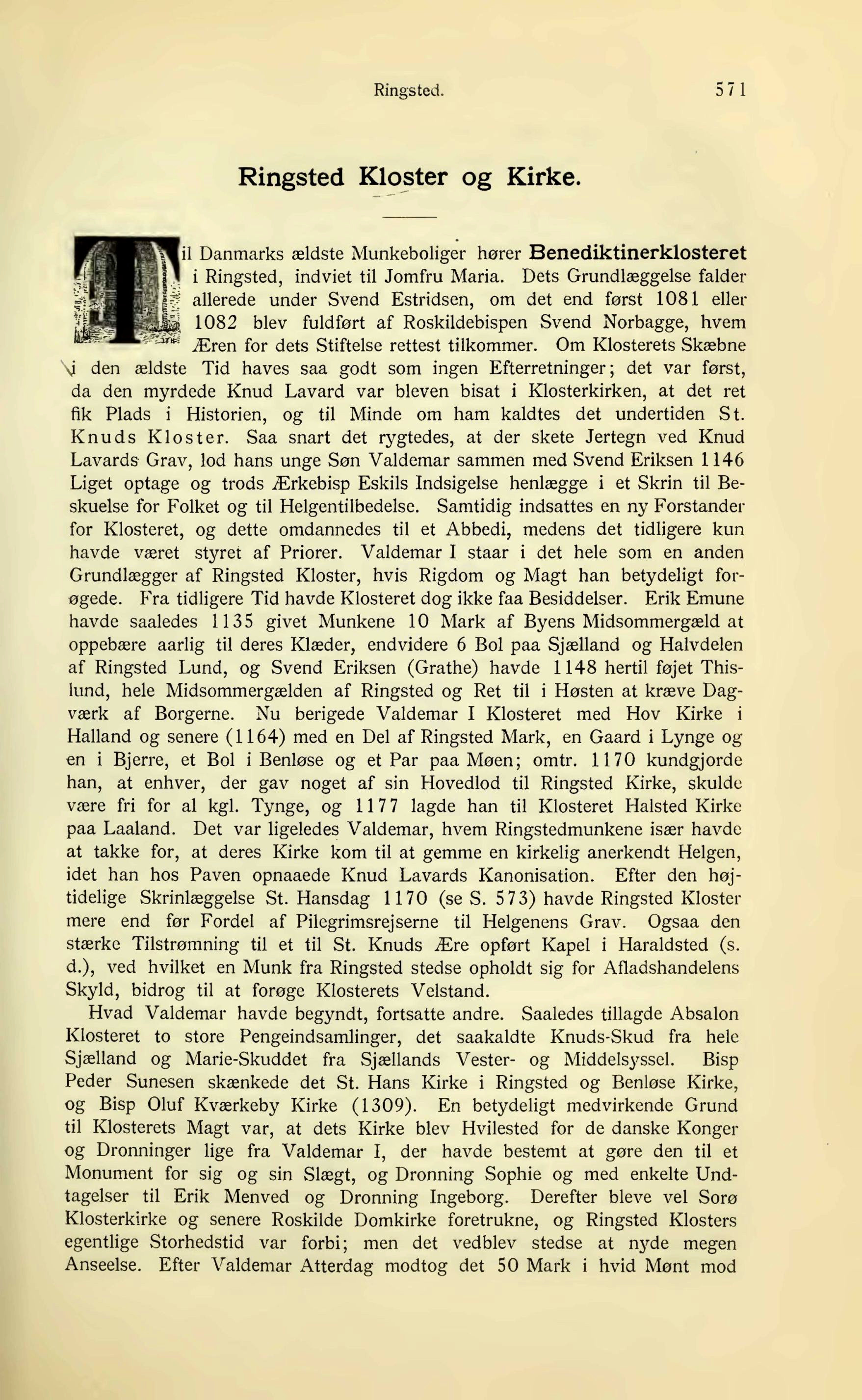 Ringsted. 571

Ringsted Kloster og Kirke.

Til Danmarks ældste Munkeboliger hører Benediktinerklosteret i Ringsted, indviet til Jomfru Maria. Dets Grundlæggelse falder allerede under Svend Estridsen, om det end først 1081 eller 1082 blev fuldført af Roskildebispen Svend Norbagge, hvem Æren for dets Stiftelse rettest tilkommer. Om Klosterets Skæbne i den ældste Tid haves saa godt som ingen Efterretninger; det var først, da den myrdede Knud Lavard var bleven bisat i Klosterkirken, at det ret fik Plads i Historien, og til Minde om ham kaldtes det undertiden St. Knuds Kloster. Saa snart det rygtedes, at der skete Jertegn ved Knud Lavards Grav, lod hans unge Søn Valdemar sammen med Svend Eriksen 1146 Liget optage og trods Ærkebisp Eskils Indsigelse henlægge i et Skrin til Beskuelse for Folket og til Helgentilbedelse. Samtidig indsattes en ny Forstander for Klosteret, og dette omdannedes til et Abbedi, medens det tidligere kun havde været styret af Priorer. Valdemar I staar i det hele som en anden Grundlægger af Ringsted Kloster, hvis Rigdom og Magt han betydeligt forøgede. Fra tidligere Tid havde Klosteret dog ikke faa Besiddelser. Erik Emune havde saaledes 1135 givet Munkene 10 Mark af Byens Midsommergæld at oppebære aarlig til deres Klæder, endvidere 6 Bol paa Sjælland og Halvdelen af Ringsted Lund, og Svend Eriksen (Grathe) havde 1148 hertil føjet Thislund, hele Midsommergælden af Ringsted og Ret til i Høsten at kræve Dagværk af Borgerne. Nu berigede Valdemar I Klosteret med Hov Kirke i Halland og senere (1164) med en Del af Ringsted Mark, en Gaard i Lynge og en i Bjerre, et Bol i Benløse og et Par paa Møen; omtr. 1170 kundgjorde han, at enhver, der gav noget af sin Hovedlod til Ringsted Kirke, skulde være fri for al kgl. Tynge, og 1177 lagde han til Klosteret Halsted Kirke paa Laaland. Det var ligeledes Valdemar, hvem Ringstedmunkene især havde at takke for, at deres Kirke kom til at gemme en kirkelig anerkendt Helgen, idet han hos Paven opnaaede Knud Lavards Kanonisation. Efter den højtidelige Skrinlæggelse St. Hansdag 1170 (se S. 573) havde Ringsted Kloster mere end før Fordel af Pilegrimsrejserne til Helgenens Grav. Ogsaa den stærke Tilstrømning til et til St. Knuds Ære opført Kapel i Haraldsted (s. d.), ved hvilket en Munk fra Ringsted stedse opholdt sig for Afladshandelens Skyld, bidrog til at forøge Klosterets Velstand.

Hvad Valdemar havde begyndt, fortsatte andre. Saaledes tillagde Absalon Klosteret to store Pengeindsamlinger, det saakaldte Knuds-Skud fra hele Sjælland og Marie-Skuddet fra Sjællands Vester- og Middelsyssel. Bisp Peder Sunesen skænkede det St. Hans Kirke i Ringsted og Benløse Kirke, og Bisp Oluf Kværkeby Kirke (1309). En betydeligt medvirkende Grund til Klosterets Magt var, at dets Kirke blev Hvilested for de danske Konger og Dronninger lige fra Valdemar I, der havde bestemt at gøre den til et Monument for sig og sin Slægt, og Dronning Sophie og med enkelte Undtagelser til Erik Menved og Dronning Ingeborg. Derefter bleve vel Sorø Klosterkirke og senere Roskilde Domkirke foretrukne, og Ringsted Klosters egentlige Storhedstid var forbi; men det vedblev stedse at nyde megen Anseelse. Efter Valdemar Atterdag modtog det 50 Mark i hvid Mønt mod